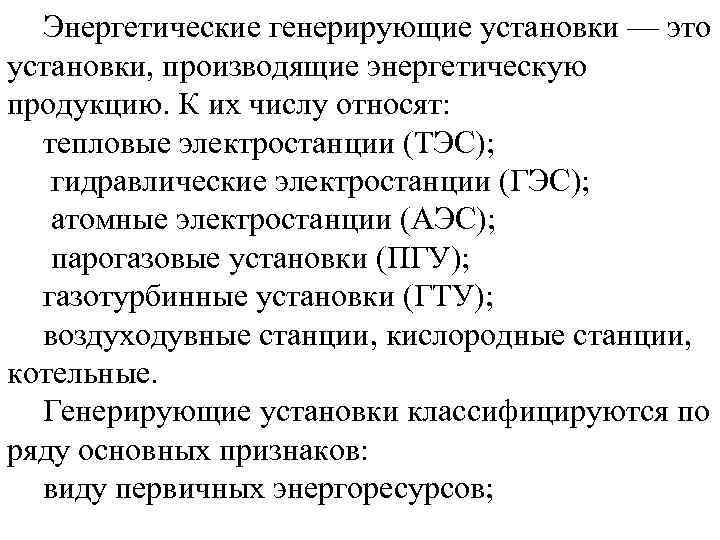 Энергетические генерирующие установки — это установки, производящие энергетическую продукцию. К их числу относят:
тепловые электростанции (ТЭС);
гидравлические электростанции (ГЭС);
атомные электростанции (АЭС);
парогазовые установки (ПГУ);
газотурбинные установки (ГТУ);
воздуходувные станции, кислородные станции, котельные.
Генерирующие установки классифицируются по ряду основных признаков:
виду первичных энергоресурсов;